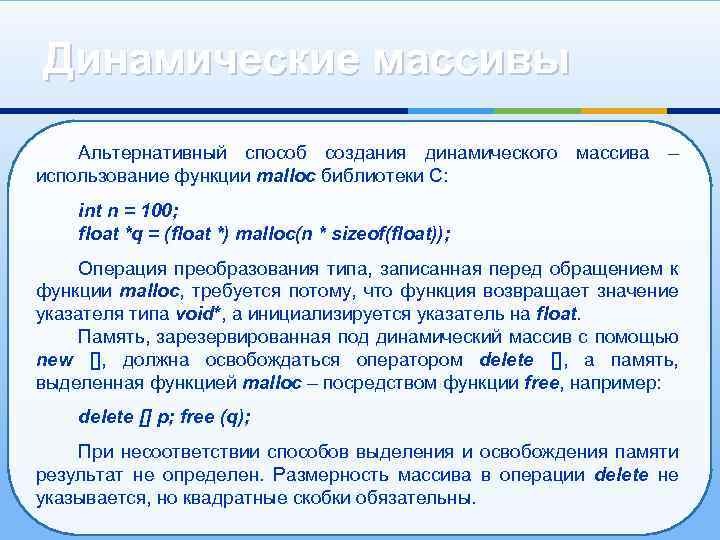 Динамические массивы

Альтернативный способ создания динамического массива – использование функции malloc библиотеки С:

int n = 100;
float *q = (float *) malloc(n * sizeof(float));

Операция преобразования типа, записанная перед обращением к функции malloc, требуется потому, что функция возвращает значение указателя типа void*, а инициализируется указатель на float.

Память, зарезервированная под динамический массив с помощью new [], должна освобождаться оператором delete [], а память, выделенная функцией malloc – посредством функции free, например:

delete [] p; free (q);

При несоответствии способов выделения и освобождения памяти результат не определен. Размерность массива в операции delete не указывается, но квадратные скобки обязательны.